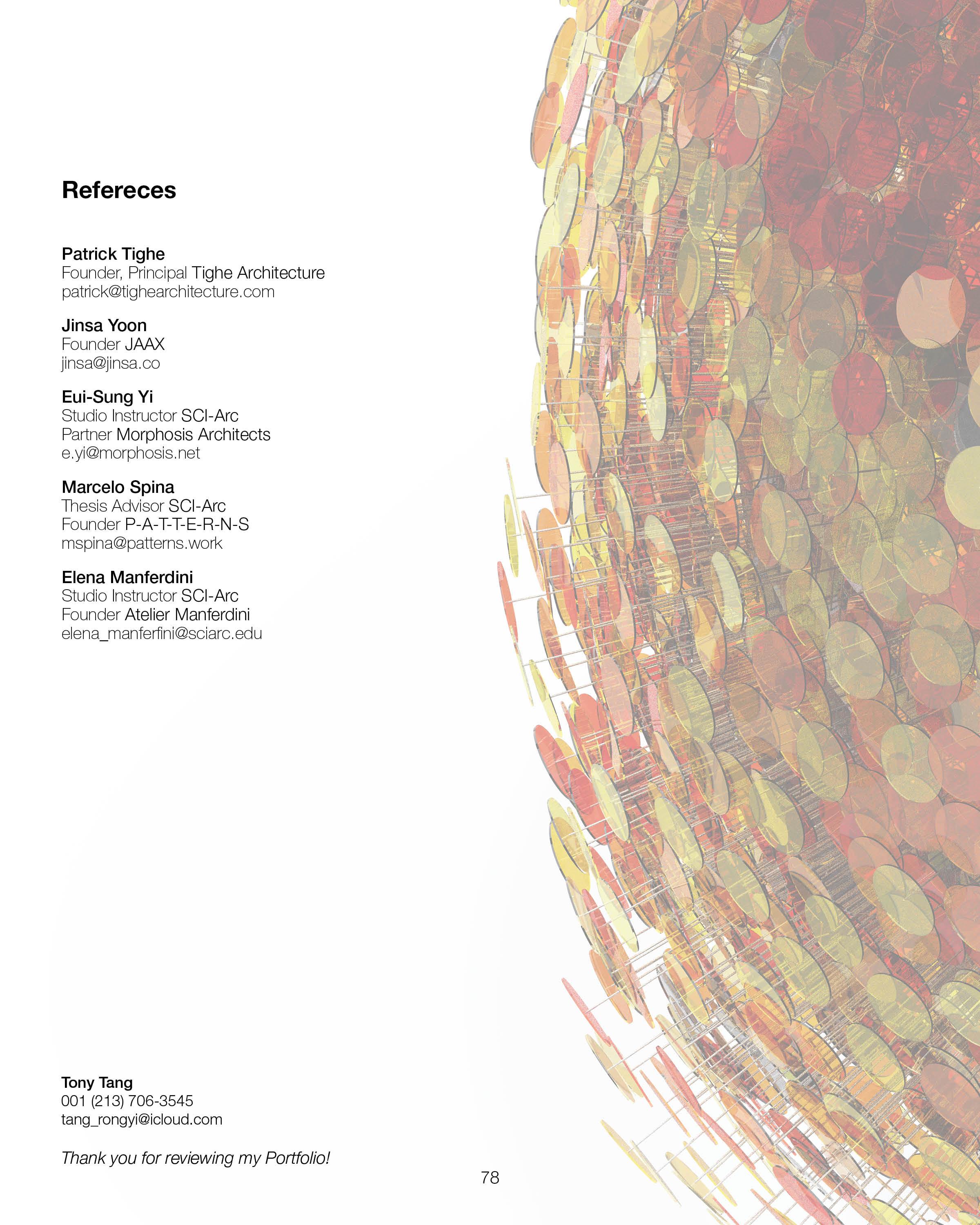 Refereces

Patrick Tighe
Founder, Principal Tighe Architecture
patrick@tighearchitecture.com

Jinsa Yoon
Founder JAAX
jinsa@jinsa.co

Eui-Sung Yi
Studio Instructor SCI-Arc
Partner Morphosis Architects
e.yi@morphosis.net

Marcelo Spina
Thesis Advisor SCI-Arc
Founder P-A-T-T-E-R-N-S
mspina@patterns.work

Elena Manferdini
Studio Instructor SCI-Arc
Founder Atelier Manferdini
elena_manferfini@sciarc.edu

Tony Tang
001 (213) 706-3545
tang_rongyi@icloud.com

Thank you for reviewing my Portfolio!

78